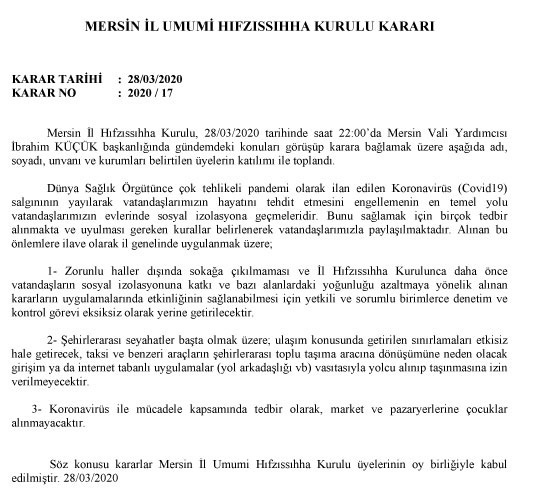 MERSİN İL UMUMİ HIFZISSIHHA KURULU KARARI

KARAR TARİHİ : 28/03/2020
KARAR NO : 2020 / 17

Mersin İl Hıfzıssıhha Kurulu, 28/03/2020 tarihinde saat 22:00'da Mersin Vali Yardımcısı İbrahim KÜÇÜK başkanlığında gündemdeki konuları görüşüp karara bağlamak üzere aşağıda adı, soyadı, unvanı ve kurumları belirtilen üyelerin katılımı ile toplandı.

Dünya Sağlık Örgütünce çok tehlikeli pandemi olarak ilan edilen Koronavirüs (Covid19) salgınının yayılarak vatandaşlarımızın hayatını tehdit etmesini engellemenin en temel yolu vatandaşlarımızın evlerinde sosyal izolasyona geçmeleridir. Bunu sağlamak için birçok tedbir alınmakta ve uyulması gereken kurallar belirlenerek vatandaşlarımızla paylaşılmaktadır. Alınan bu önlemlere ilave olarak il genelinde uygulanmak üzere;

1- Zorunlu haller dışında sokağa çıkılmaması ve İl Hıfzıssıhha Kurulunca daha önce vatandaşların sosyal izolasyonuna katkı ve bazı alanlardaki yoğunluğu azaltmaya yönelik alınan kararların uygulamalarında etkinliğinin sağlanabilmesi için yetkili ve sorumlu birimlerce denetim ve kontrol görevi eksiksiz olarak yerine getirilecektir.

2- Şehirlerarası seyahatler başta olmak üzere; ulaşım konusunda getirilen sınırlamaları etkisiz hale getirecek, taksi ve benzeri araçların şehirlerarası toplu taşıma aracına dönüşümüne neden olacak girişim ya da internet tabanlı uygulamalar (yol arkadaşlığı vb) vasıtasıyla yolcu alınıp taşınmasına izin verilmeyecektir.

3- Koronavirüs ile mücadele kapsamında tedbir olarak, market ve pazaryerlerine çocuklar alınmayacaktır.

Söz konusu kararlar Mersin İl Umumi Hıfzıssıhha Kurulu üyelerinin oy birliğiyle kabul edilmiştir. 28/03/2020